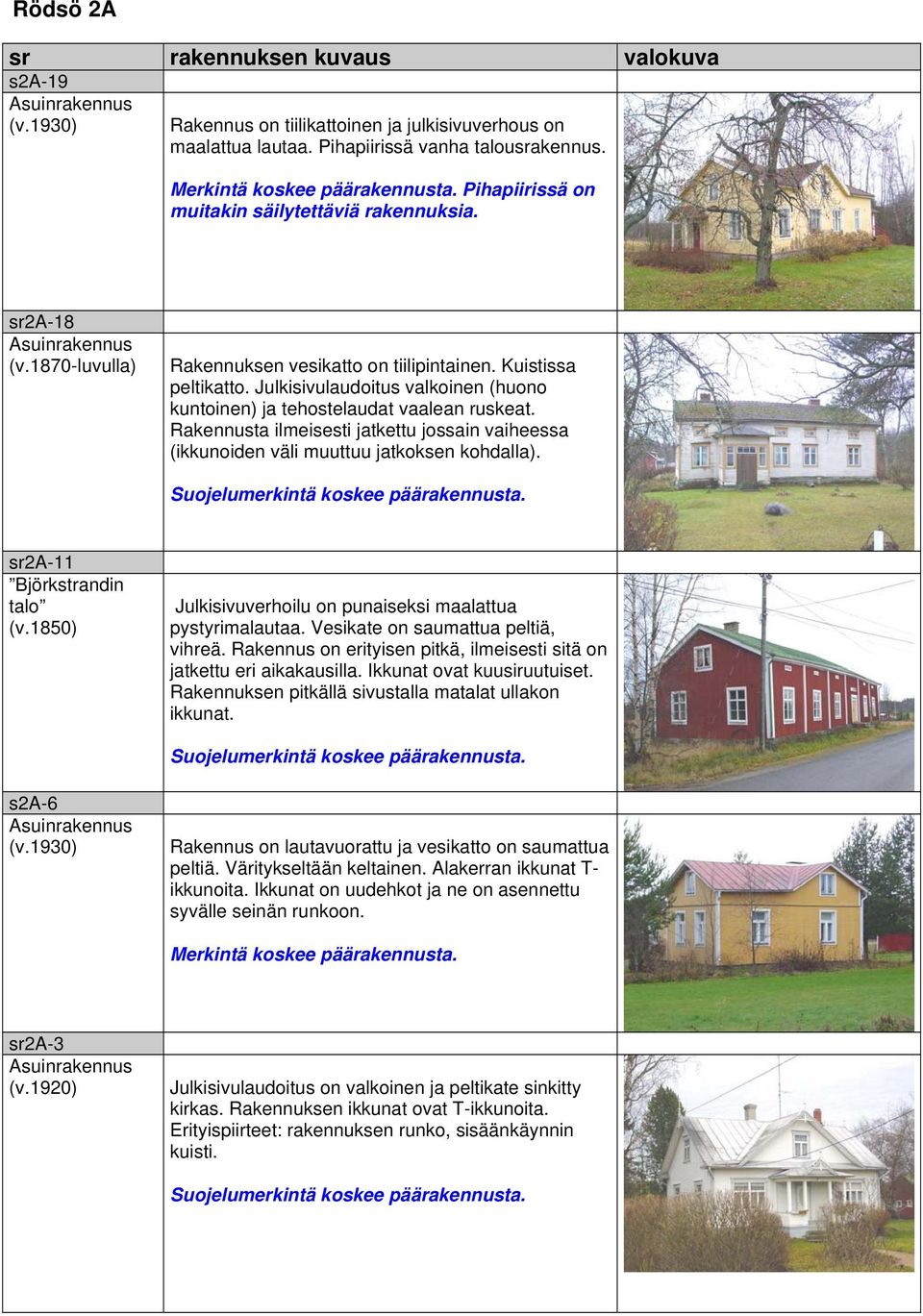 Rödsö 2A

| sr | rakennuksen kuvaus | valokuva |
|---|---|---|
| s2A-19 Asuinrakennus (v.1930) | Rakennus on tiilikattoinen ja julkisivuverhous on maalattua lautaa. Pihapiirissä vanha talousrakennus. Merkintä koskee päärakennusta. Pihapiirissä on muitakin säilytettäviä rakennuksia. | |
| sr2A-18 Asuinrakennus (v.1870-luvulla) | Rakennuksen vesikatto on tiilipintainen. Kuistissa peltikatto. Julkisivulaudoitus valkoinen (huono kuntoinen) ja tehostelaudat vaalean ruskeat. Rakennusta ilmeisesti jatkettu jossain vaiheessa (ikkunoiden väli muuttuu jatkoksen kohdalla). Suojelumerkintä koskee päärakennusta. | |
| sr2A-11 ”Björkstrandin talo” (v.1850) | Julkisivuverhoilu on punaiseksi maalattua pystyrimalautaa. Vesikate on saumattua peltiä, vihreä. Rakennus on erityisen pitkä, ilmeisesti sitä on jatkettu eri aikakausilla. Ikkunat ovat kuusiruutuiset. Rakennuksen pitkällä sivustalla matalat ullakon ikkunat. Suojelumerkintä koskee päärakennusta. | |
| s2A-6 Asuinrakennus (v.1930) | Rakennus on lautavuorattu ja vesikatto on saumattua peltiä. Väritykseltään keltainen. Alakerran ikkunat T-ikkunoita. Ikkunat on uudehkot ja ne on asennettu syvälle seinän runkoon. Merkintä koskee päärakennusta. | |
| sr2A-3 Asuinrakennus (v.1920) | Julkisivulaudoitus on valkoinen ja peltikate sinkitty kirkas. Rakennuksen ikkunat ovat T-ikkunoita. Erityispiirteet: rakennuksen runko, sisäänkäynnin kuisti. Suojelumerkintä koskee päärakennusta. | |